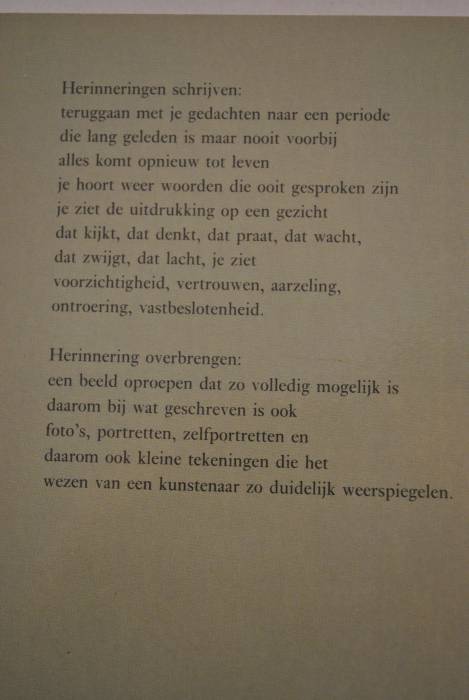 Herinneringen schrijven:
teruggaan met je gedachten naar een periode
die lang geleden is maar nooit voorbij
alles komt opnieuw tot leven
je hoort weer woorden die ooit gesproken zijn
je ziet de uitdrukking op een gezicht
dat kijkt, dat denkt, dat praat, dat wacht,
dat zwijgt, dat lacht, je ziet
voorzichtigheid, vertrouwen, aarzeling,
ontroering, vastbeslotenheid.

Herinnering overbrengen:
een beeld oproepen dat zo volledig mogelijk is
daarom bij wat geschreven is ook
foto's, portretten, zelfportretten en
daarom ook kleine tekeningen die het
wezen van een kunstenaar zo duidelijk weerspiegelen.